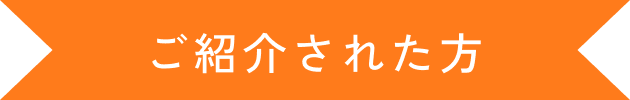 ご紹介された方